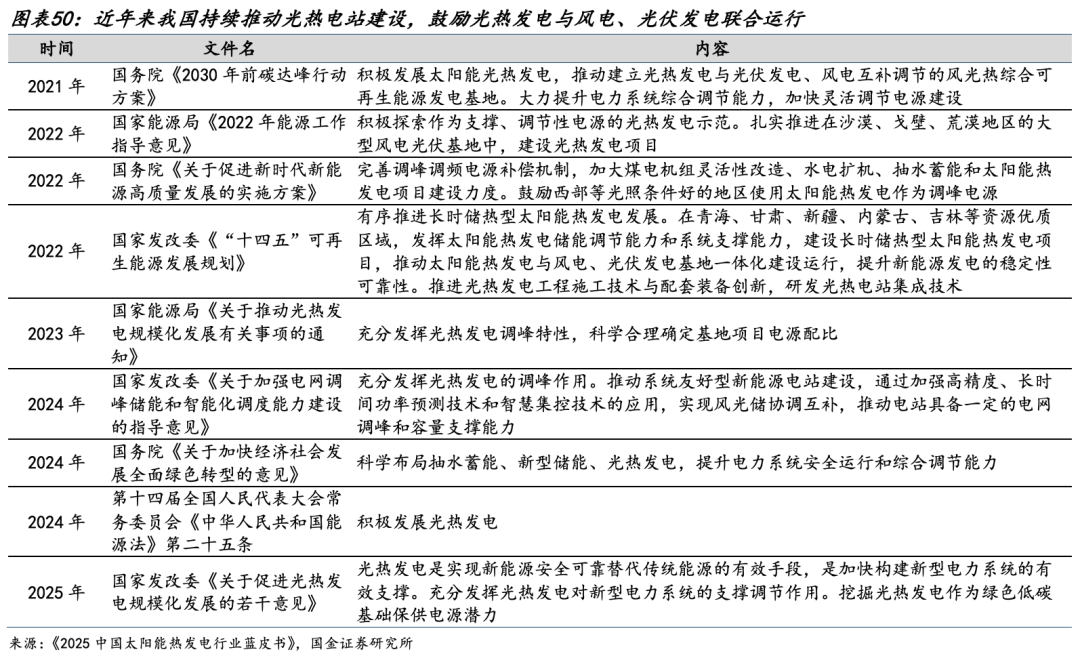 图表50：近年来我国持续推动光热电站建设，鼓励光热发电与风电、光伏发电联合运行

| 时间 | 文件名 | 内容 |
|---|---|---|
| 2021年 | 国务院《2030年前碳达峰行动方案》 | 积极发展太阳能光热发电，推动建立光热发电与光伏发电、风电互补调节的风光热综合可再生能源发电基地。大力提升电力系统综合调节能力，加快灵活调节电源建设 |
| 2022年 | 国家能源局《2022年能源工作指导意见》 | 积极探索作为支撑、调节性电源的光热发电示范。扎实推进在沙漠、戈壁、荒漠地区的大型风电光伏基地中，建设光热发电项目 |
| 2022年 | 国务院《关于促进新时代新能源高质量发展的实施方案》 | 完善调峰调频电源补偿机制，加大煤电机组灵活性改造、水电扩机、抽水蓄能和太阳能热发电项目建设力度。鼓励西部等光照条件好的地区使用太阳能热发电作为调峰电源 |
| 2022年 | 国家发改委《“十四五”可再生能源发展规划》 | 有序推进长时储热型太阳能热发电发展。在青海、甘肃、新疆、内蒙古、吉林等资源优质区域，发挥太阳能热发电储能调节能力和系统支撑能力，建设长时储热型太阳能热发电项目，推动太阳能热发电与风电、光伏发电基地一体化建设运行，提升新能源发电的稳定性可靠性。推进光热发电工程施工技术与配套装备创新，研发光热电站集成技术 |
| 2023年 | 国家能源局《关于推动光热发电规模化发展有关事项的通知》 | 充分发挥光热发电调峰特性，科学合理确定基地项目电源配比 |
| 2024年 | 国家发改委《关于加强电网调峰储能和智能化调度能力建设的指导意见》 | 充分发挥光热发电的调峰作用。推动系统友好型新能源电站建设，通过加强高精度、长时间功率预测技术和智慧集控技术的应用，实现风光储协调互补，推动电站具备一定的电网调峰和容量支撑能力 |
| 2024年 | 国务院《关于加快经济社会发展全面绿色转型的意见》 | 科学布局抽水蓄能、新型储能、光热发电，提升电力系统安全运行和综合调节能力 |
| 2024年 | 第十四届全国人民代表大会常务委员会《中华人民共和国能源法》第二十五条 | 积极发展光热发电 |
| 2025年 | 国家发改委《关于促进光热发电规模化发展的若干意见》 | 光热发电是实现新能源安全可靠替代传统能源的有效手段，是加快构建新型电力系统的有效支撑。充分发挥光热发电对新型电力系统的支撑调节作用。挖掘光热发电作为绿色低碳基础保供电源潜力 |

来源：《2025中国太阳能热发电行业蓝皮书》，国金证券研究所